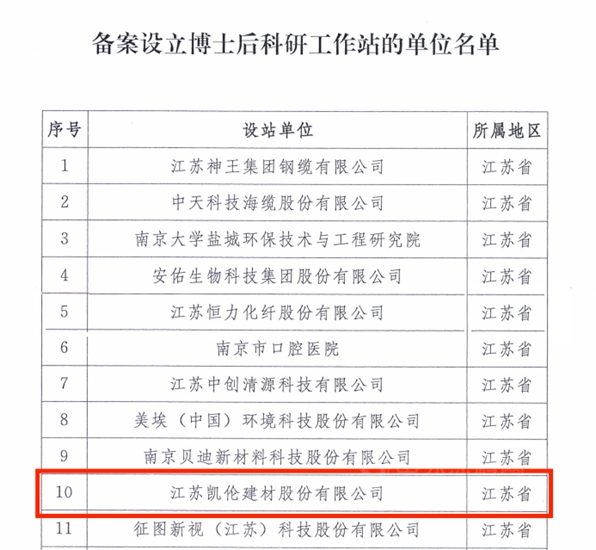 备案设立博士后科研工作站的单位名单

| 序号 | 设站单位 | 所属地区 |
|---|---|---|
| 1 | 江苏神王集团钢缆有限公司 | 江苏省 |
| 2 | 中天科技海缆股份有限公司 | 江苏省 |
| 3 | 南京大学盐城环保技术与工程研究院 | 江苏省 |
| 4 | 安佑生物科技集团股份有限公司 | 江苏省 |
| 5 | 江苏恒力化纤股份有限公司 | 江苏省 |
| 6 | 南京市口腔医院 | 江苏省 |
| 7 | 江苏中创清源科技有限公司 | 江苏省 |
| 8 | 美埃（中国）环境科技股份有限公司 | 江苏省 |
| 9 | 南京贝迪新材料科技股份有限公司 | 江苏省 |
| 10 | 江苏凯伦建材股份有限公司 | 江苏省 |
| 11 | 征图新视（江苏）科技股份有限公司 | 江苏省 |